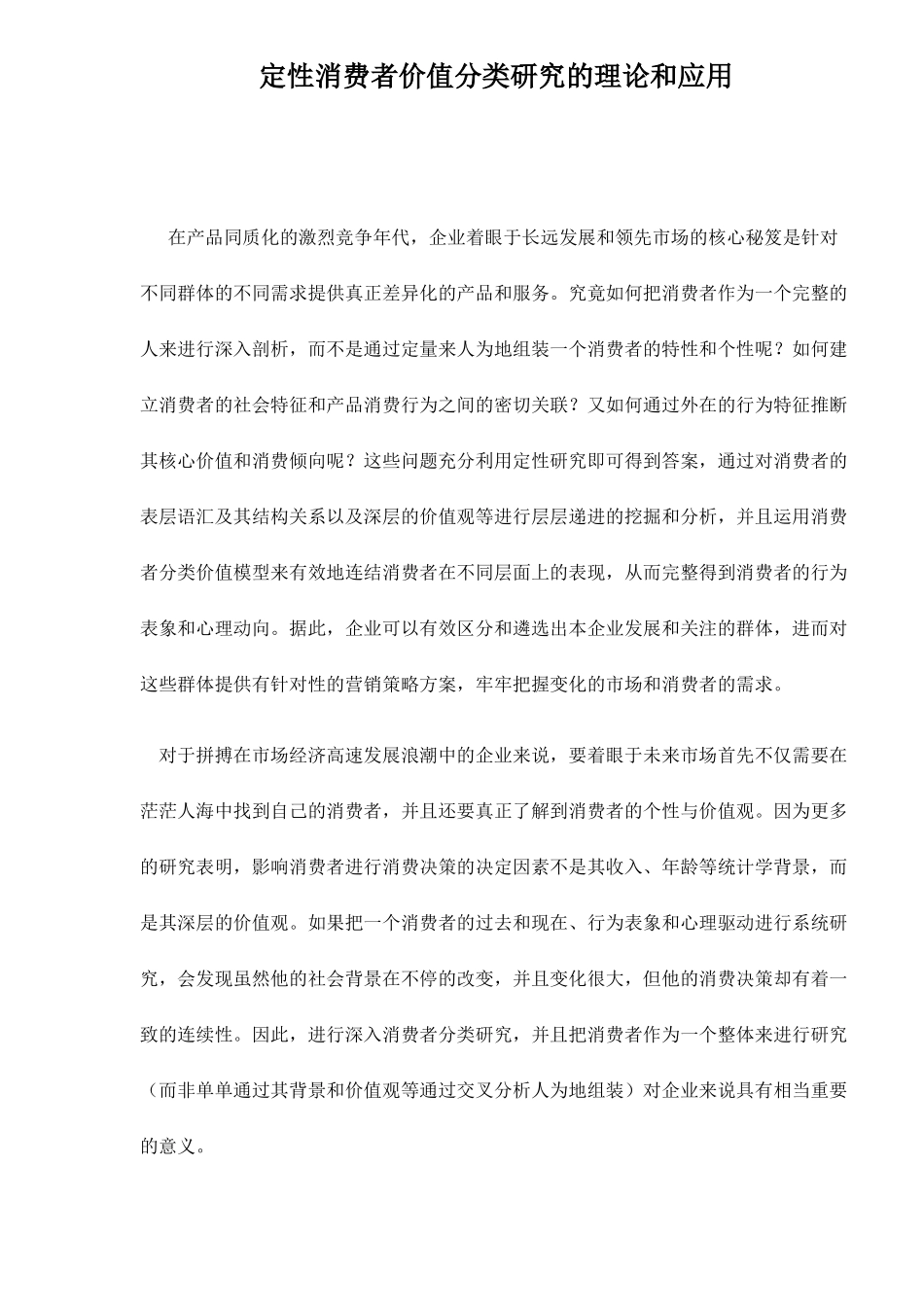 定性消费者价值分类研究的理论和应用

在产品同质化的激烈竞争年代，企业着眼于长远发展和领先市场的核心秘笈是针对不同群体的不同需求提供真正差异化的产品和服务。究竟如何把消费者作为一个完整的人来进行深入剖析，而不是通过定量来人为地组装一个消费者的特性和个性呢？如何建立消费者的社会特征和产品消费行为之间的密切关联？又如何通过外在的行为特征推断其核心价值和消费倾向呢？这些问题充分利用定性研究即可得到答案，通过对消费者的表层语汇及其结构关系以及深层的价值观等进行层层递进的挖掘和分析，并且运用消费者分类价值模型来有效地连结消费者在不同层面上的表现，从而完整得到消费者的行为表象和心理动向。据此，企业可以有效区分和遴选出本企业发展和关注的群体，进而对这些群体提供有针对性的营销策略方案，牢牢把握变化的市场和消费者的需求。

对于拼搏在市场经济高速发展浪潮中的企业来说，要着眼于未来市场首先不仅需要在茫茫人海中找到自己的消费者，并且还要真正了解到消费者的个性与价值观。因为更多的研究表明，影响消费者进行消费决策的决定因素不是其收入、年龄等统计学背景，而是其深层的价值观。如果把一个消费者的过去和现在、行为表象和心理驱动进行系统研究，会发现虽然他的社会背景在不停的改变，并且变化很大，但他的消费决策却有着一致的连续性。因此，进行深入消费者分类研究，并且把消费者作为一个整体来进行研究（而非单单通过其背景和价值观等通过交叉分析人为地组装）对企业来说具有相当重要的意义。